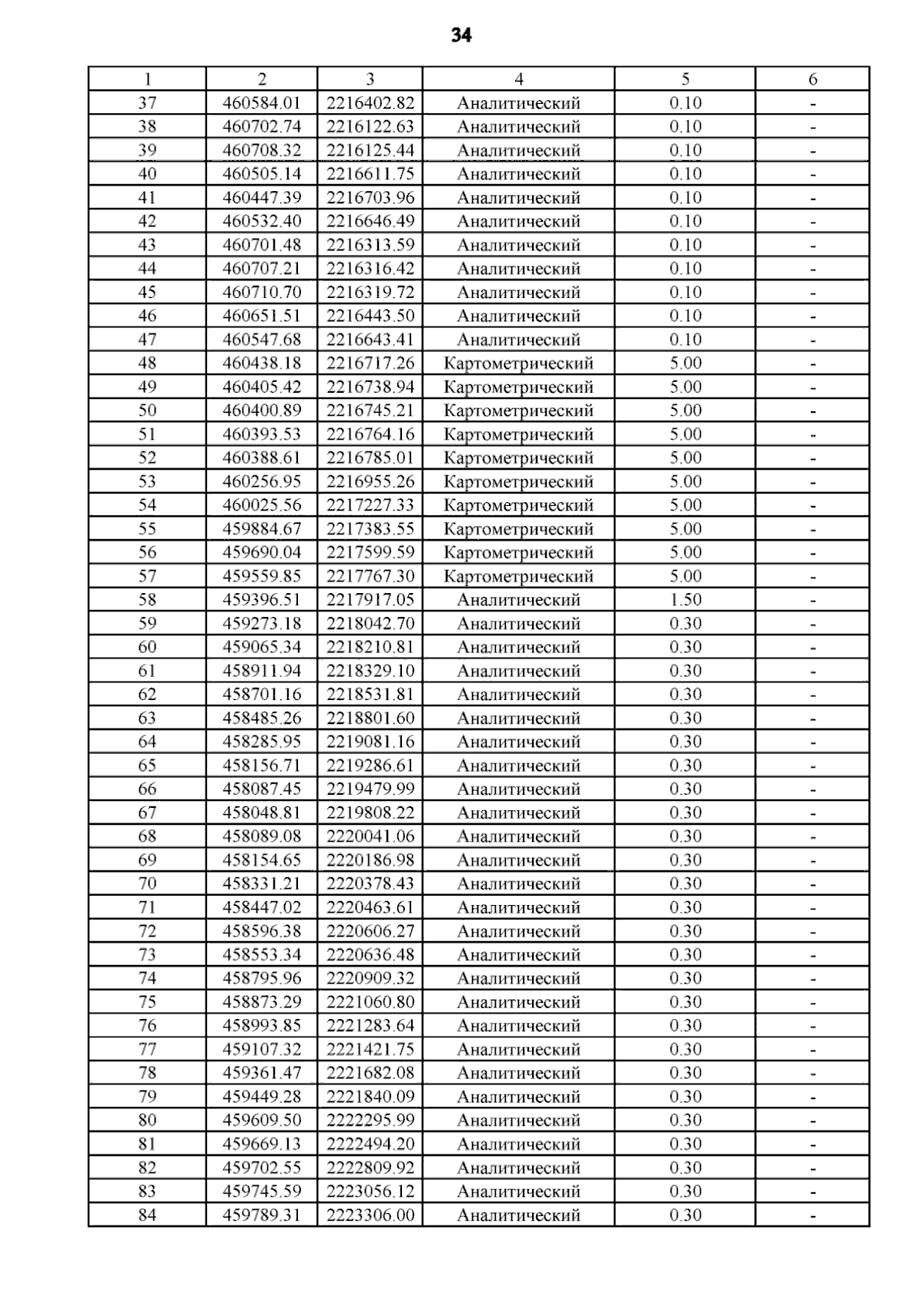 34

| 1 | 2 | 3 | 4 | 5 | 6 |
|---|---|---|---|---|---|
| 37 | 460584.01 | 2216402.82 | Аналитический | 0.10 | - |
| 38 | 460702.74 | 2216122.63 | Аналитический | 0.10 | - |
| 39 | 460708.32 | 2216125.44 | Аналитический | 0.10 | - |
| 40 | 460505.14 | 2216611.75 | Аналитический | 0.10 | - |
| 41 | 460447.39 | 2216703.96 | Аналитический | 0.10 | - |
| 42 | 460532.40 | 2216646.49 | Аналитический | 0.10 | - |
| 43 | 460701.48 | 2216313.59 | Аналитический | 0.10 | - |
| 44 | 460707.21 | 2216316.42 | Аналитический | 0.10 | - |
| 45 | 460710.70 | 2216319.72 | Аналитический | 0.10 | - |
| 46 | 460651.51 | 2216443.50 | Аналитический | 0.10 | - |
| 47 | 460547.68 | 2216643.41 | Аналитический | 0.10 | - |
| 48 | 460438.18 | 2216717.26 | Картометрический | 5.00 | - |
| 49 | 460405.42 | 2216738.94 | Картометрический | 5.00 | - |
| 50 | 460400.89 | 2216745.21 | Картометрический | 5.00 | - |
| 51 | 460393.53 | 2216764.16 | Картометрический | 5.00 | - |
| 52 | 460388.61 | 2216785.01 | Картометрический | 5.00 | - |
| 53 | 460256.95 | 2216955.26 | Картометрический | 5.00 | - |
| 54 | 460025.56 | 2217227.33 | Картометрический | 5.00 | - |
| 55 | 459884.67 | 2217383.55 | Картометрический | 5.00 | - |
| 56 | 459690.04 | 2217599.59 | Картометрический | 5.00 | - |
| 57 | 459559.85 | 2217767.30 | Картометрический | 5.00 | - |
| 58 | 459396.51 | 2217917.05 | Аналитический | 1.50 | - |
| 59 | 459273.18 | 2218042.70 | Аналитический | 0.30 | - |
| 60 | 459065.34 | 2218210.81 | Аналитический | 0.30 | - |
| 61 | 458911.94 | 2218329.10 | Аналитический | 0.30 | - |
| 62 | 458701.16 | 2218531.81 | Аналитический | 0.30 | - |
| 63 | 458485.26 | 2218801.60 | Аналитический | 0.30 | - |
| 64 | 458285.95 | 2219081.16 | Аналитический | 0.30 | - |
| 65 | 458156.71 | 2219286.61 | Аналитический | 0.30 | - |
| 66 | 458087.45 | 2219479.99 | Аналитический | 0.30 | - |
| 67 | 458048.81 | 2219808.22 | Аналитический | 0.30 | - |
| 68 | 458089.08 | 2220041.06 | Аналитический | 0.30 | - |
| 69 | 458154.65 | 2220186.98 | Аналитический | 0.30 | - |
| 70 | 458331.21 | 2220378.43 | Аналитический | 0.30 | - |
| 71 | 458447.02 | 2220463.61 | Аналитический | 0.30 | - |
| 72 | 458596.38 | 2220606.27 | Аналитический | 0.30 | - |
| 73 | 458553.34 | 2220636.48 | Аналитический | 0.30 | - |
| 74 | 458795.96 | 2220909.32 | Аналитический | 0.30 | - |
| 75 | 458873.29 | 2221060.80 | Аналитический | 0.30 | - |
| 76 | 458993.85 | 2221283.64 | Аналитический | 0.30 | - |
| 77 | 459107.32 | 2221421.75 | Аналитический | 0.30 | - |
| 78 | 459361.47 | 2221682.08 | Аналитический | 0.30 | - |
| 79 | 459449.28 | 2221840.09 | Аналитический | 0.30 | - |
| 80 | 459609.50 | 2222295.99 | Аналитический | 0.30 | - |
| 81 | 459669.13 | 2222494.20 | Аналитический | 0.30 | - |
| 82 | 459702.55 | 2222809.92 | Аналитический | 0.30 | - |
| 83 | 459745.59 | 2223056.12 | Аналитический | 0.30 | - |
| 84 | 459789.31 | 2223306.00 | Аналитический | 0.30 | - |